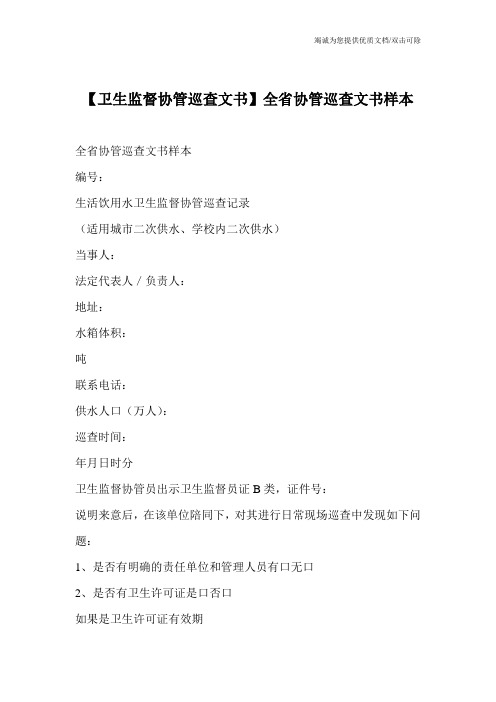 竭诚为您提供优质文档/双击可除

【卫生监督协管巡查文书】全省协管巡查文书样本

全省协管巡查文书样本

编号：

生活饮用水卫生监督协管巡查记录

（适用城市二次供水、学校内二次供水）

当事人：

法定代表人／负责人：

地址：

水箱体积：

吨

联系电话：

供水人口（万人）：

巡查时间：

年月日时分

卫生监督协管员出示卫生监督员证 B 类，证件号：

说明来意后，在该单位陪同下，对其进行日常现场巡查中发现如下问题：

1、是否有明确的责任单位和管理人员有口无口

2、是否有卫生许可证是口否口

如果是卫生许可证有效期